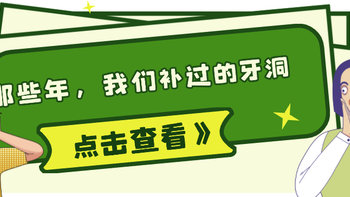 那些年，我们补过的牙洞

点击查看》